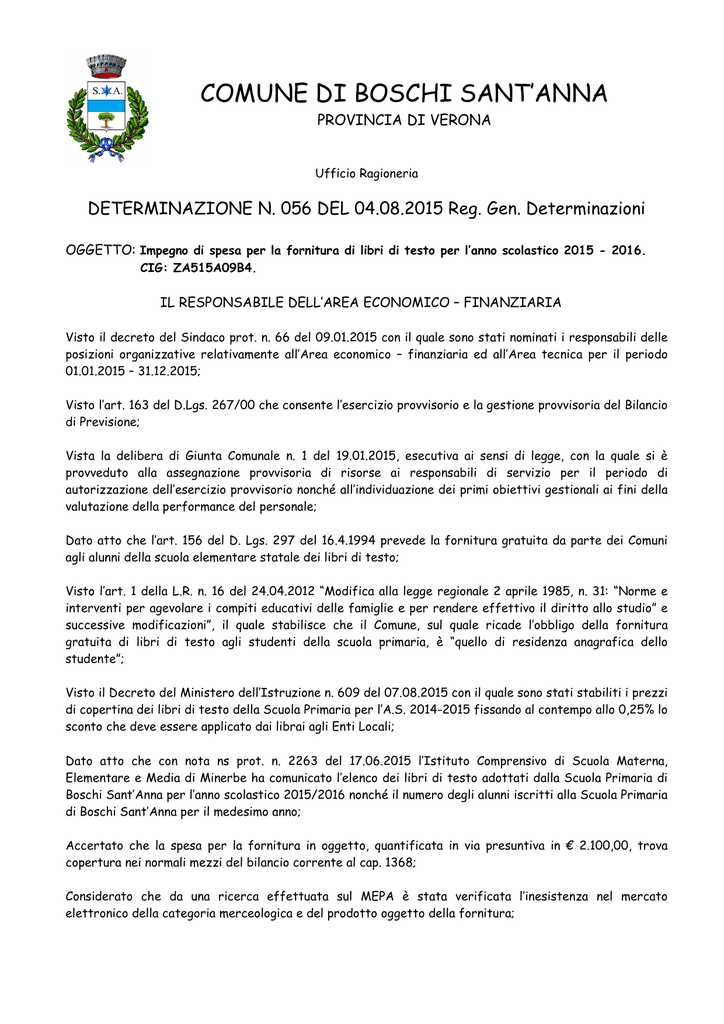 S.A.

COMUNE DI BOSCHI SANT'ANNA

PROVINCIA DI VERONA

Ufficio Ragioneria

DETERMINAZIONE N. 056 DEL 04.08.2015 Reg. Gen. Determinazioni

OGGETTO: Impegno di spesa per la fornitura di libri di testo per l'anno scolastico 2015 - 2016. CIG: ZA515A09B4.

IL RESPONSABILE DELL'AREA ECONOMICO – FINANZIARIA

Visto il decreto del Sindaco prot. n. 66 del 09.01.2015 con il quale sono stati nominati i responsabili delle posizioni organizzative relativamente all'Area economico – finanziaria ed all'Area tecnica per il periodo 01.01.2015 – 31.12.2015;

Visto l'art. 163 del D.Lgs. 267/00 che consente l'esercizio provvisorio e la gestione provvisoria del Bilancio di Previsione;

Vista la delibera di Giunta Comunale n. 1 del 19.01.2015, esecutiva ai sensi di legge, con la quale si è provveduto alla assegnazione provvisoria di risorse ai responsabili di servizio per il periodo di autorizzazione dell'esercizio provvisorio nonché all'individuazione dei primi obiettivi gestionali ai fini della valutazione della performance del personale;

Dato atto che l'art. 156 del D. Lgs. 297 del 16.4.1994 prevede la fornitura gratuita da parte dei Comuni agli alunni della scuola elementare statale dei libri di testo;

Visto l'art. 1 della L.R. n. 16 del 24.04.2012 "Modifica alla legge regionale 2 aprile 1985, n. 31: "Norme e interventi per agevolare i compiti educativi delle famiglie e per rendere effettivo il diritto allo studio" e successive modificazioni", il quale stabilisce che il Comune, sul quale ricade l'obbligo della fornitura gratuita di libri di testo agli studenti della scuola primaria, è "quello di residenza anagrafica dello studente";

Visto il Decreto del Ministero dell'Istruzione n. 609 del 07.08.2015 con il quale sono stati stabiliti i prezzi di copertina dei libri di testo della Scuola Primaria per l'A.S. 2014-2015 fissando al contempo allo 0,25% lo sconto che deve essere applicato dai librai agli Enti Locali;

Dato atto che con nota ns prot. n. 2263 del 17.06.2015 l'Istituto Comprensivo di Scuola Materna, Elementare e Media di Minerbe ha comunicato l'elenco dei libri di testo adottati dalla Scuola Primaria di Boschi Sant'Anna per l'anno scolastico 2015/2016 nonché il numero degli alunni iscritti alla Scuola Primaria di Boschi Sant'Anna per il medesimo anno;

Accertato che la spesa per la fornitura in oggetto, quantificata in via presuntiva in € 2.100,00, trova copertura nei normali mezzi del bilancio corrente al cap. 1368;

Considerato che da una ricerca effettuata sul MEPA è stata verificata l'inesistenza nel mercato elettronico della categoria merceologica e del prodotto oggetto della fornitura;